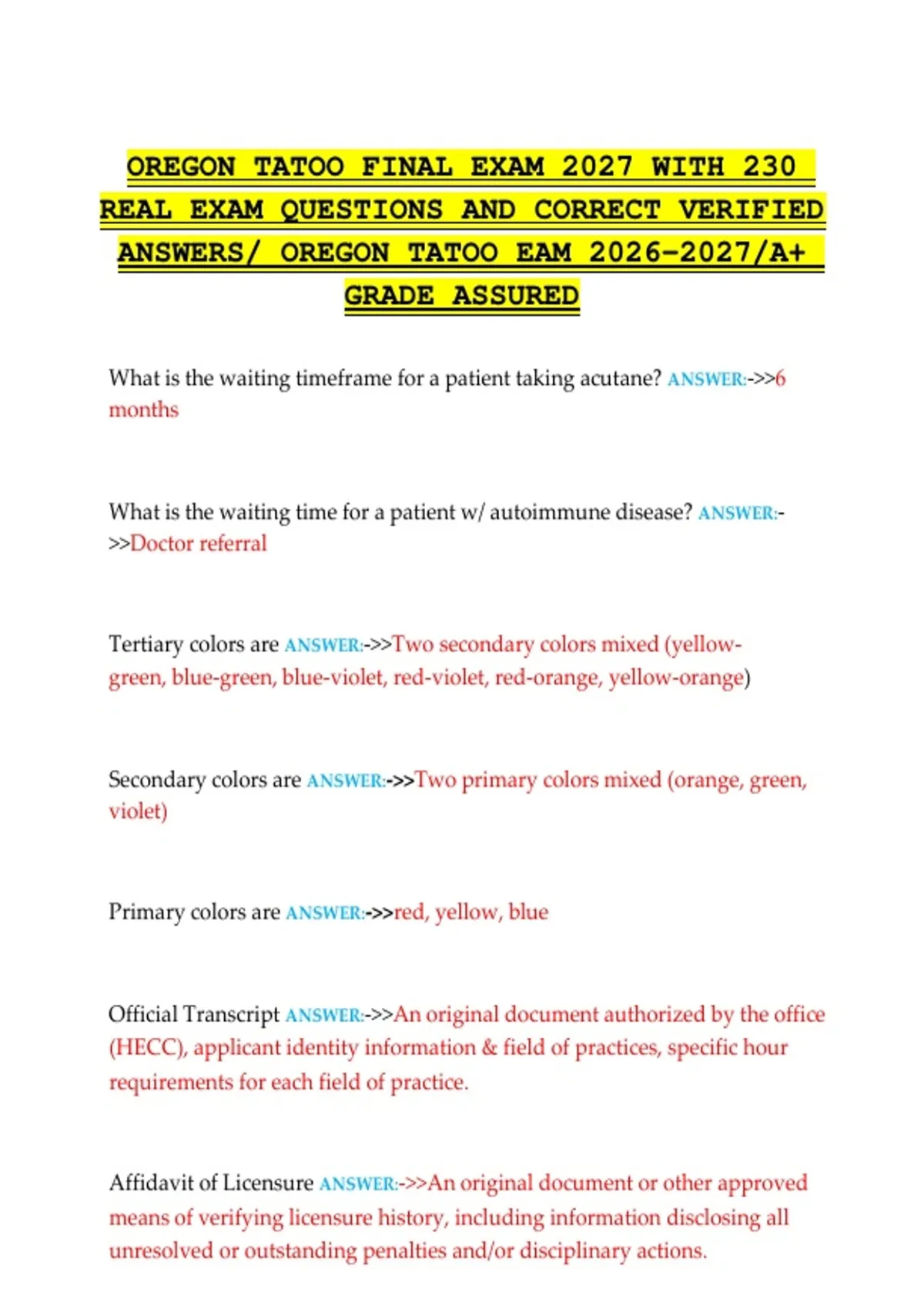 OREGON TATOO FINAL EXAM 2027 WITH 230 REAL EXAM QUESTIONS AND CORRECT VERIFIED ANSWERS/ OREGON TATOO EAM 2026-2027/A+ GRADE ASSURED

What is the waiting timeframe for a patient taking acutane? ANSWER:->>6 months

What is the waiting time for a patient w/ autoimmune disease? ANSWER:->>Doctor referral

Tertiary colors are ANSWER:->>Two secondary colors mixed (yellow-green, blue-green, blue-violet, red-violet, red-orange, yellow-orange)

Secondary colors are ANSWER:->>Two primary colors mixed (orange, green, violet)

Primary colors are ANSWER:->>red, yellow, blue

Official Transcript ANSWER:->>An original document authorized by the office (HECC), applicant identity information & field of practices, specific hour requirements for each field of practice.

Affidavit of Licensure ANSWER:->>An original document or other approved means of verifying licensure history, including information disclosing all unresolved or outstanding penalties and/or disciplinary actions.